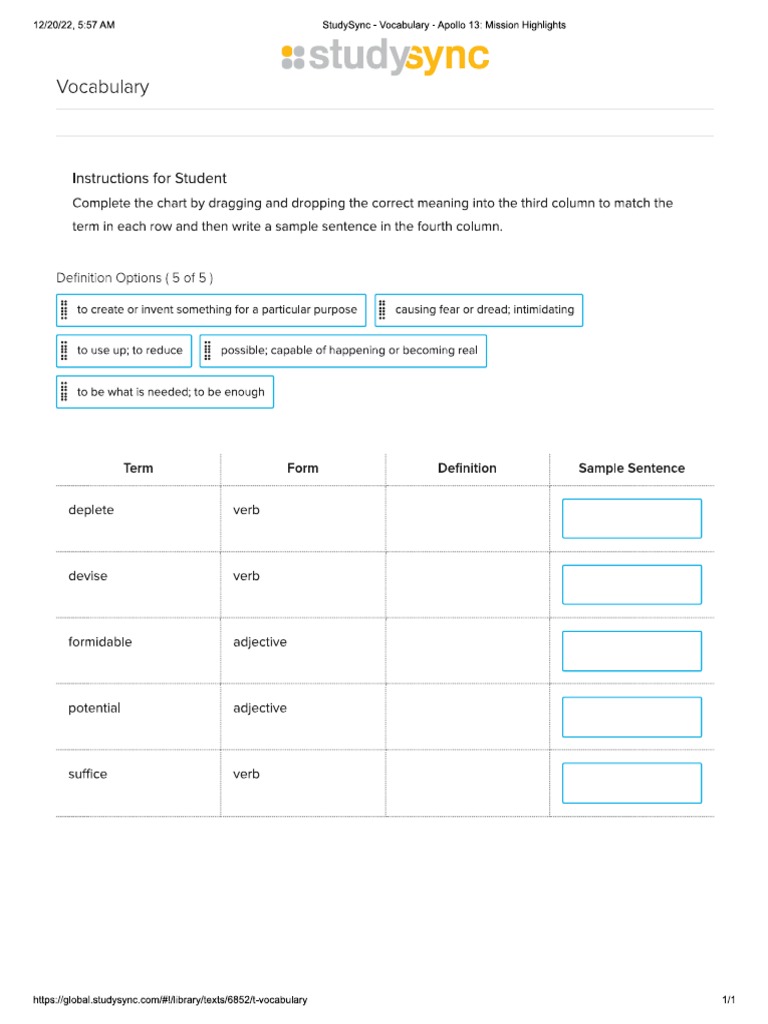 12/20/22, 5:57 AM

StudySync - Vocabulary - Apollo 13: Mission Highlights

studysync

Vocabulary

Instructions for Student

Complete the chart by dragging and dropping the correct meaning into the third column to match the term in each row and then write a sample sentence in the fourth column.

Definition Options ( 5 of 5 )

to create or invent something for a particular purpose

causing fear or dread; intimidating

to use up; to reduce

possible; capable of happening or becoming real

to be what is needed; to be enough

| Term | Form | Definition | Sample Sentence |
|---|---|---|---|
| deplete | verb | | |
| devise | verb | | |
| formidable | adjective | | |
| potential | adjective | | |
| suffice | verb | | |

https://global.studysync.com/#!/library/texts/6852/t-vocabulary

1/1